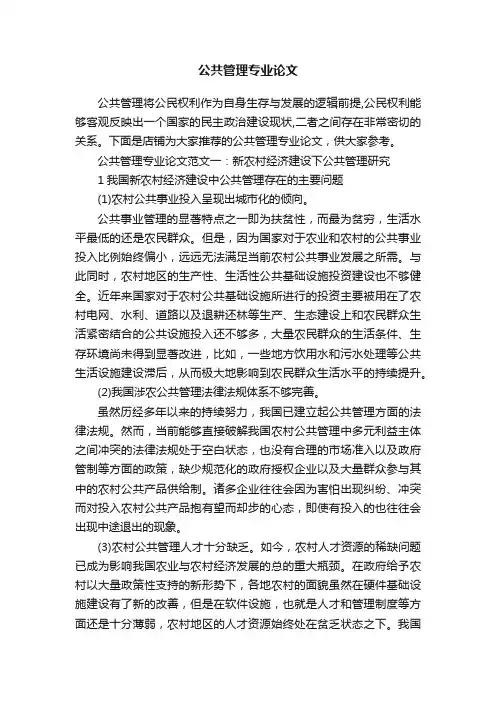 公共管理专业论文

公共管理将公民权利作为自身生存与发展的逻辑前提,公民权利能够客观反映出一个国家的民主政治建设现状,二者之间存在非常密切的关系。下面是店铺为大家推荐的公共管理专业论文，供大家参考。

公共管理专业论文范文一：新农村经济建设下公共管理研究

1 我国新农村经济建设中公共管理存在的主要问题

(1)农村公共事业投入呈现出城市化的倾向。

公共事业管理的显著特点之一即为扶贫性，而最为贫穷，生活水平最低的还是农民群众。但是，因为国家对于农业和农村的公共事业投入比例始终偏小，远远无法满足当前农村公共事业发展之所需。与此同时，农村地区的生产性、生活性公共基础设施投资建设也不够健全。近年来国家对于农村公共基础设施所进行的投资主要被用在了农村电网、水利、道路以及退耕还林等生产、生态建设上和农民群众生活紧密结合的公共设施投入还不够多，大量农民群众的生活条件、生存环境尚未得到显著改进，比如，一些地方饮用水和污水处理等公共生活设施建设滞后，从而极大地影响到农民群众生活水平的持续提升。

(2)我国涉农公共管理法律法规体系不够完善。

虽然历经多年以来的持续努力，我国已建立起公共管理方面的法律法规。然而，当前能够直接破解我国农村公共管理中多元利益主体之间冲突的法律法规处于空白状态，也没有合理的市场准入以及政府管制等方面的政策，缺少规范化的政府授权企业以及大量群众参与其中的农村公共产品供给制。诸多企业往往会因为害怕出现纠纷、冲突而对投入农村公共产品抱有望而却步的心态，即使有投入的也往往会出现中途退出的现象。

(3)农村公共管理人才十分缺乏。如今，农村人才资源的稀缺问题已成为影响我国农业与农村经济发展的总的重大瓶颈。在政府给予农村以大量政策性支持的新形势下，各地农村的面貌虽然在硬件基础设施建设有了新的改善，但是在软件设施，也就是人才和管理制度等方面还是十分薄弱，农村地区的人才资源始终处在贫乏状态之下。我国